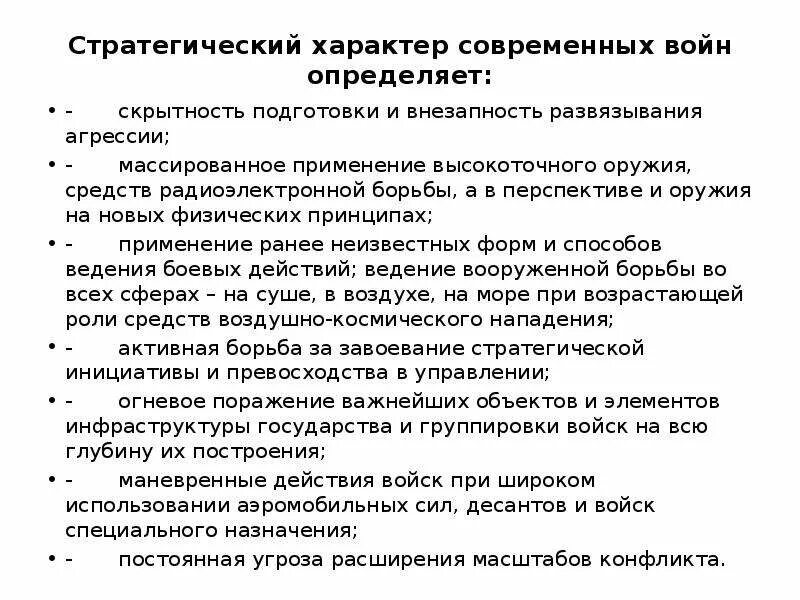 Стратегический характер современных войн определяет:

• - скрытность подготовки и внезапность развязывания агрессии;
• - массированное применение высокоточного оружия, средств радиоэлектронной борьбы, а в перспективе и оружия на новых физических принципах;
• - применение ранее неизвестных форм и способов ведения боевых действий; ведение вооруженной борьбы во всех сферах – на суше, в воздухе, на море при возрастающей роли средств воздушно-космического нападения;
• - активная борьба за завоевание стратегической инициативы и превосходства в управлении;
• - огневое поражение важнейших объектов и элементов инфраструктуры государства и группировки войск на всю глубину их построения;
• - маневренные действия войск при широком использовании аэромобильных сил, десантов и войск специального назначения;
• - постоянная угроза расширения масштабов конфликта.